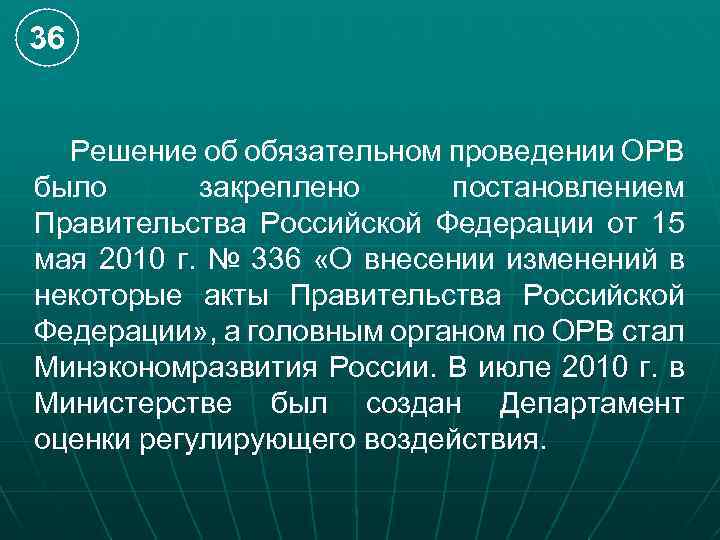 36

Решение об обязательном проведении ОРВ было закреплено постановлением Правительства Российской Федерации от 15 мая 2010 г. № 336 «О внесении изменений в некоторые акты Правительства Российской Федерации», а головным органом по ОРВ стал Минэкономразвития России. В июле 2010 г. в Министерстве был создан Департамент оценки регулирующего воздействия.